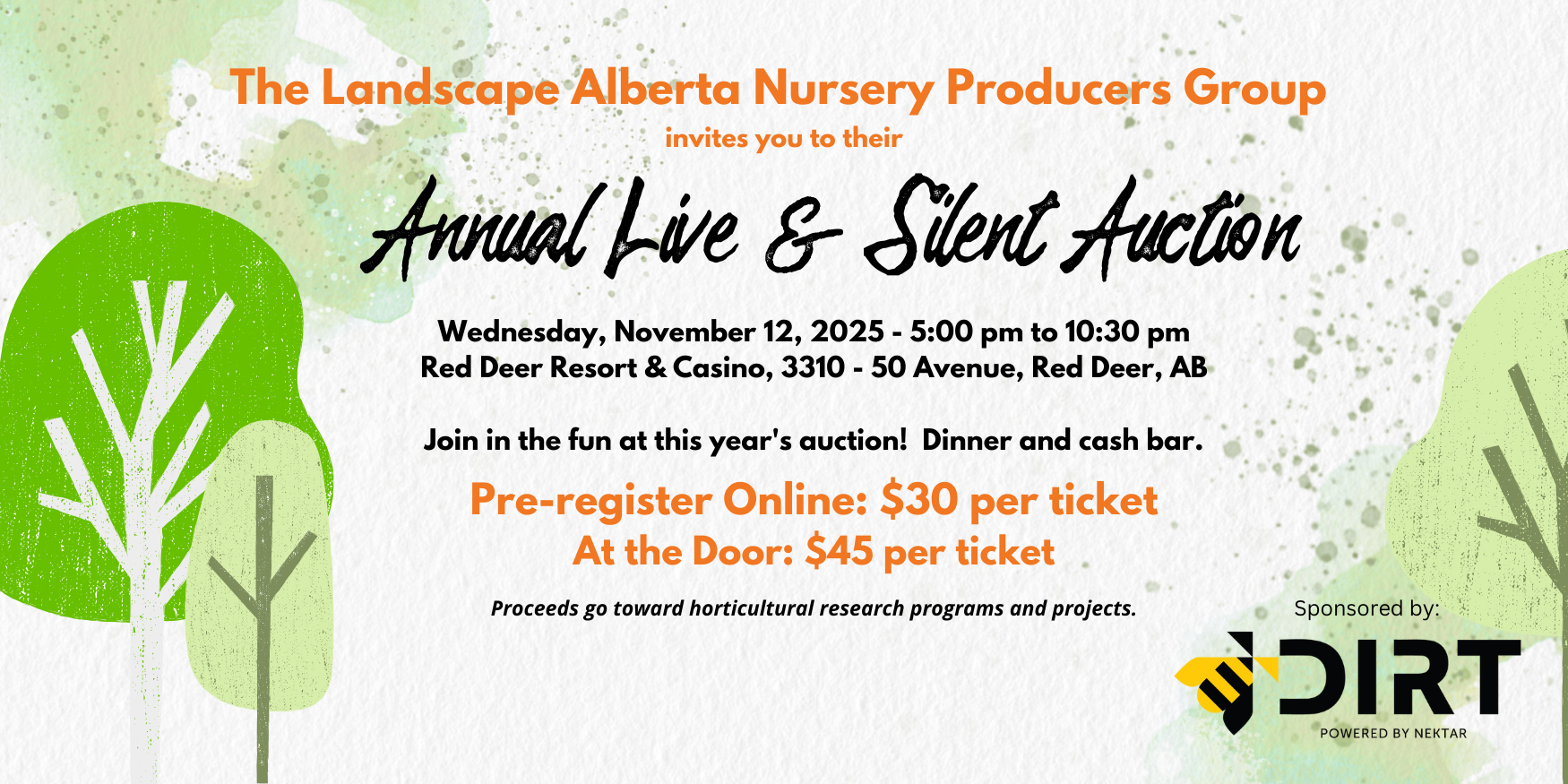 The Landscape Alberta Nursery Producers Group

invites you to their

Annual Live & Silent Auction

Wednesday, November 12, 2025 - 5:00 pm to 10:30 pm
Red Deer Resort & Casino, 3310 - 50 Avenue, Red Deer, AB

Join in the fun at this year's auction! Dinner and cash bar.

Pre-register Online: $30 per ticket
At the Door: $45 per ticket

Proceeds go toward horticultural research programs and projects.

Sponsored by:

DIRT
POWERED BY NEKTAR